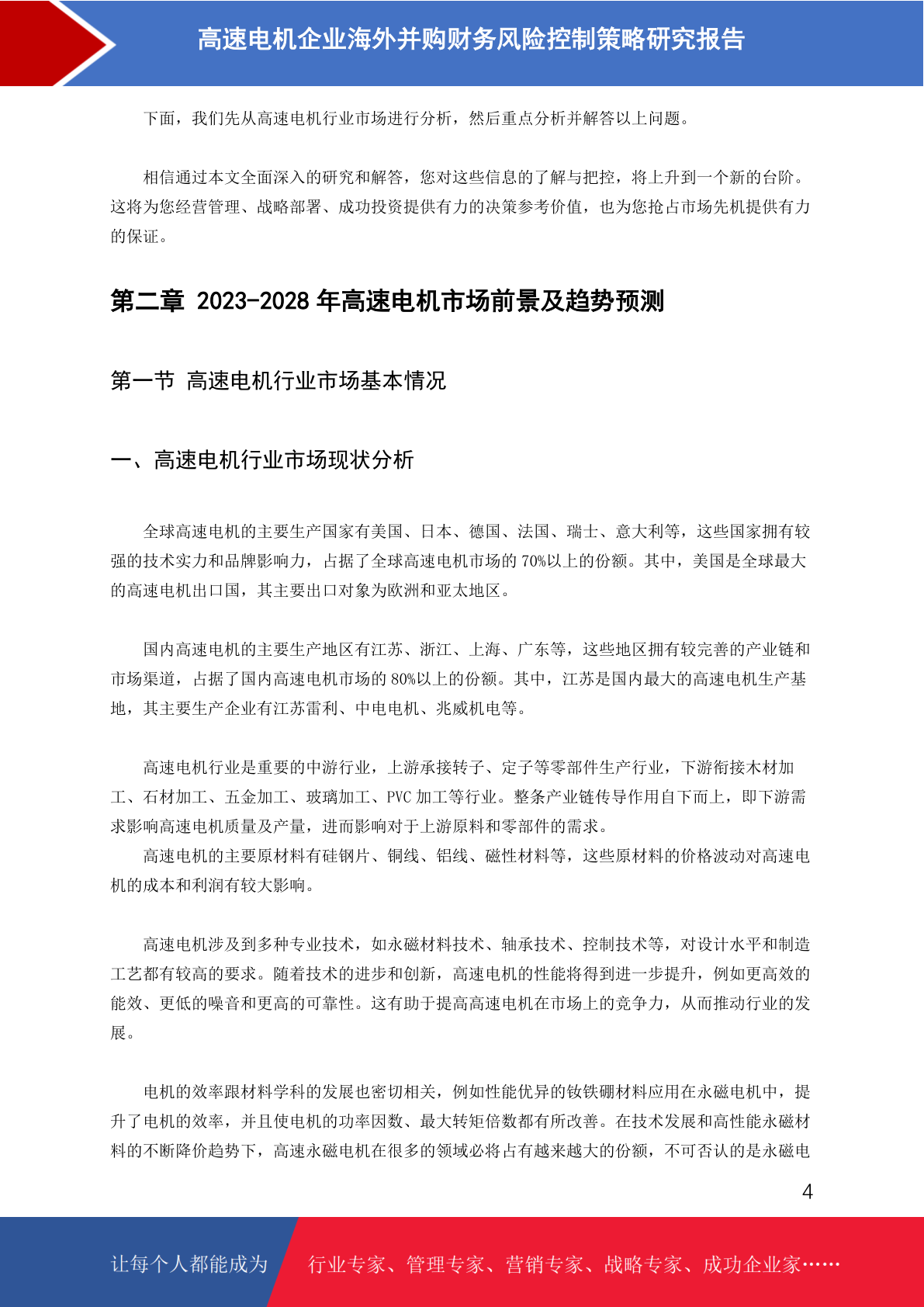 高速电机企业海外并购财务风险控制策略研究报告

下面，我们先从高速电机行业市场进行分析，然后重点分析并解答以上问题。

相信通过本文全面深入的研究和解答，您对这些信息的了解与把控，将上升到一个新的台阶。这将为您经营管理、战略部署、成功投资提供有力的决策参考价值，也为您抢占市场先机提供有力的保证。

第二章 2023-2028 年高速电机市场前景及趋势预测

第一节 高速电机行业市场基本情况

一、高速电机行业市场现状分析

全球高速电机的主要生产国家有美国、日本、德国、法国、瑞士、意大利等，这些国家拥有较强的技术实力和品牌影响力，占据了全球高速电机市场的 70%以上的份额。其中，美国是全球最大的高速电机出口国，其主要出口对象为欧洲和亚太地区。

国内高速电机的主要生产地区有江苏、浙江、上海、广东等，这些地区拥有较完善的产业链和市场渠道，占据了国内高速电机市场的 80%以上的份额。其中，江苏是国内最大的高速电机生产基地，其主要生产企业有江苏雷利、中电电机、兆威机电等。

高速电机行业是重要的中游行业，上游承接转子、定子等零部件生产行业，下游衔接木材加工、石材加工、五金加工、玻璃加工、PVC 加工等行业。整条产业链传导作用自下而上，即下游需求影响高速电机质量及产量，进而影响对于上游原料和零部件的需求。
高速电机的主要原材料有硅钢片、铜线、铝线、磁性材料等，这些原材料的价格波动对高速电机的成本和利润有较大影响。

高速电机涉及到多种专业技术，如永磁材料技术、轴承技术、控制技术等，对设计水平和制造工艺都有较高的要求。随着技术的进步和创新，高速电机的性能将得到进一步提升，例如更高效的能效、更低的噪音和更高的可靠性。这有助于提高高速电机在市场上的竞争力，从而推动行业的发展。

电机的效率跟材料学科的发展也密切相关，例如性能优异的钕铁硼材料应用在永磁电机中，提升了电机的效率，并且使电机的功率因数、最大转矩倍数都有所改善。在技术发展和高性能永磁材料的不断降价趋势下，高速永磁电机在很多的领域必将占有越来越大的份额，不可否认的是永磁电

4

让每个人都能成为 行业专家、管理专家、营销专家、战略专家、成功企业家……